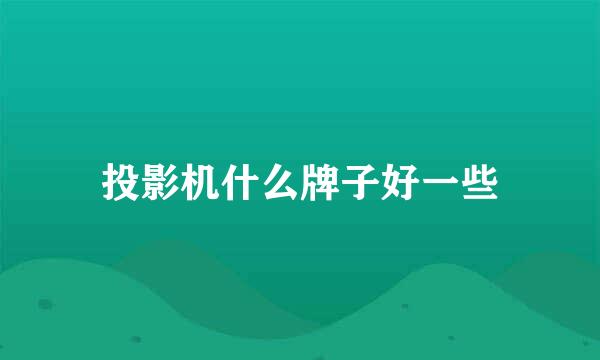 投影机什么牌子好一些